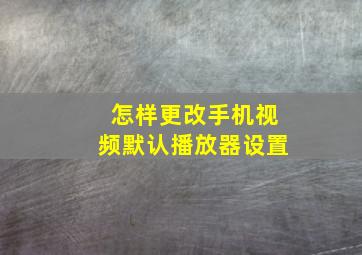 怎样更改手机视频默认播放器设置